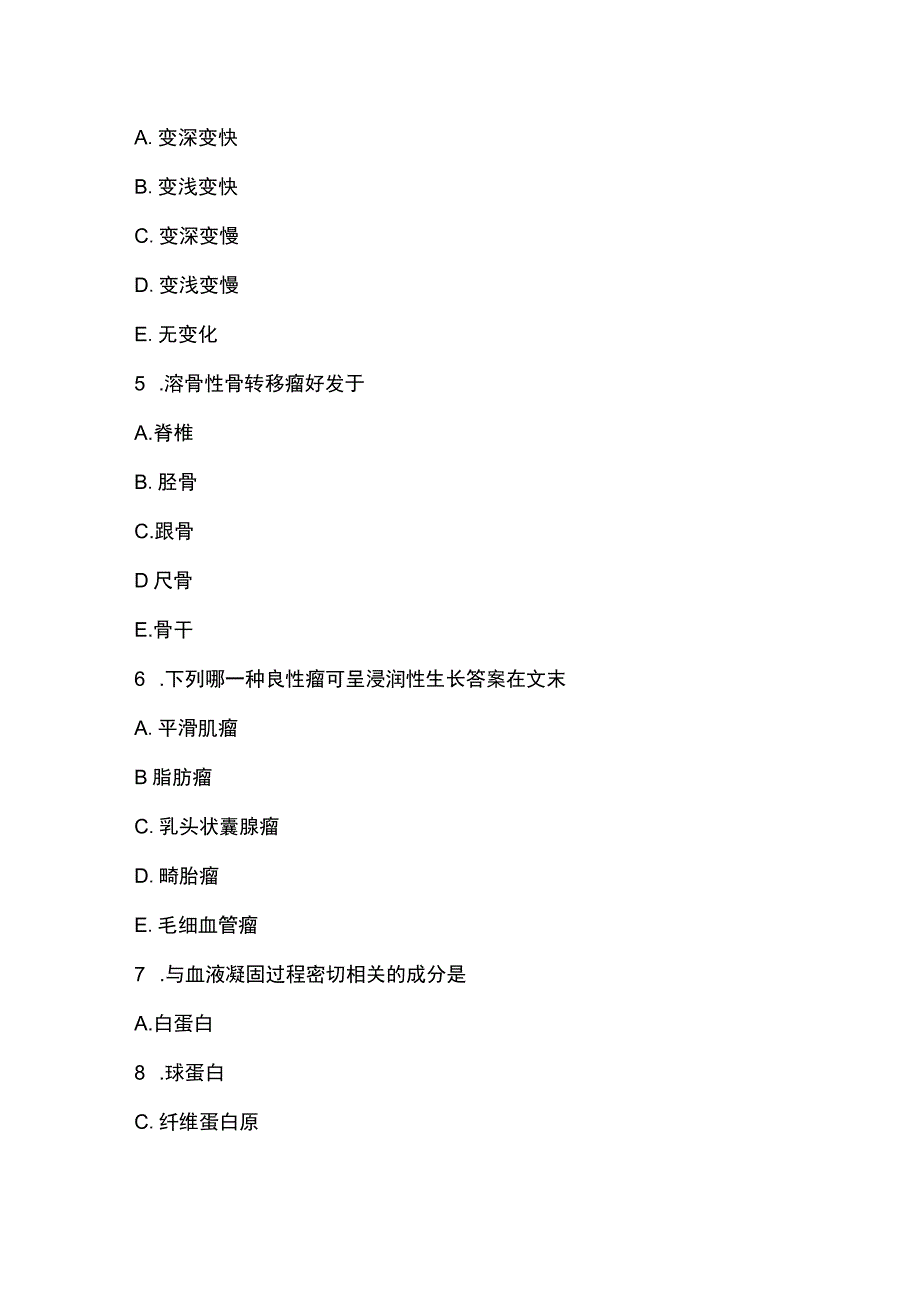 A. 变深变快

B. 变浅变快

C. 变深变慢

D. 变浅变慢

E. 无变化

5 .溶骨性骨转移瘤好发于

A.脊椎

B. 胫骨

C.跟骨

D 尺骨

E.骨干

6 .下列哪一种良性瘤可呈浸润性生长答案在文末

A. 平滑肌瘤

B 脂肪瘤

C. 乳头状囊腺瘤

D. 畸胎瘤

E. 毛细血管瘤

7 .与血液凝固过程密切相关的成分是

A.白蛋白

8 .球蛋白

C. 纤维蛋白原